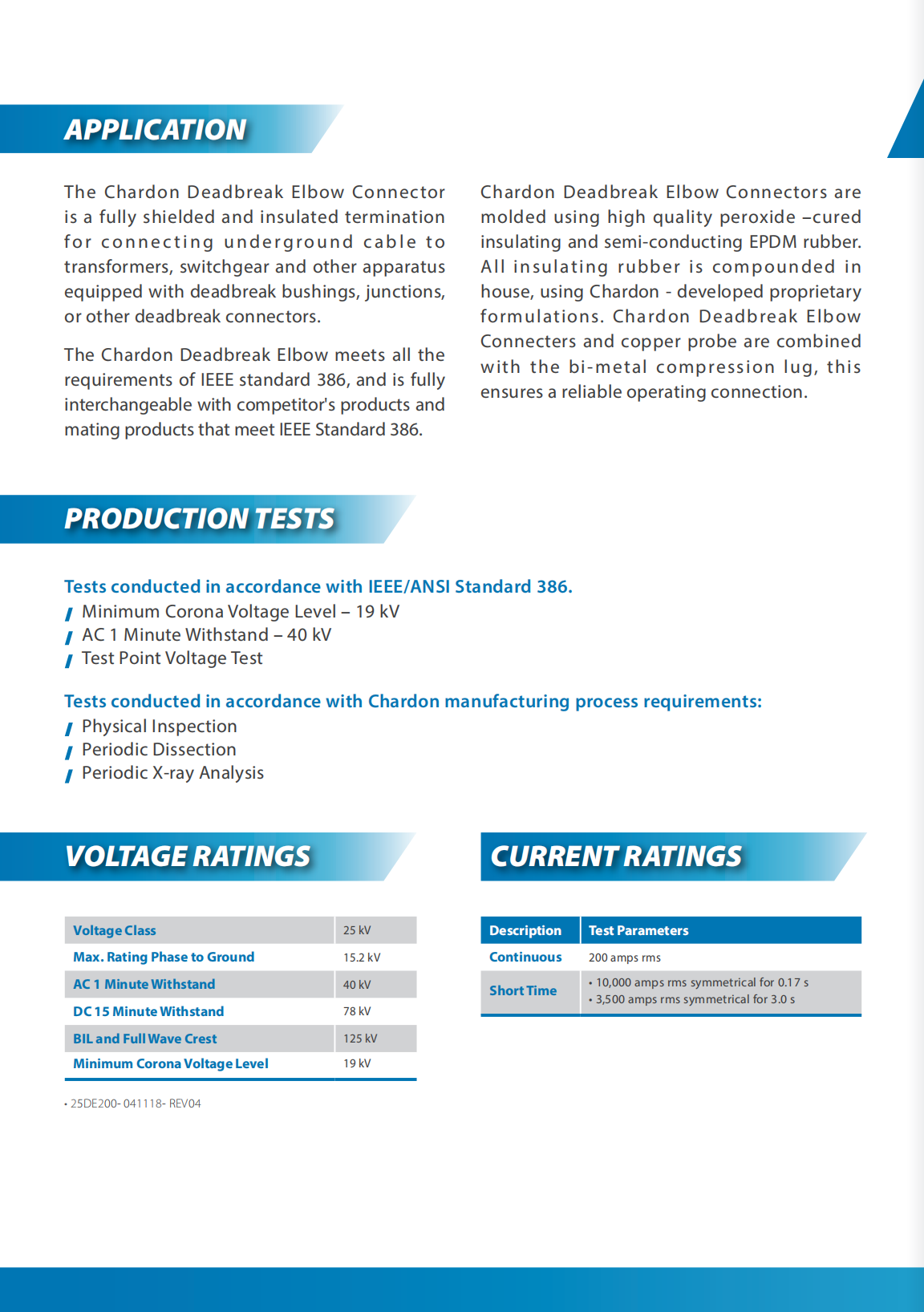 APPLICATION

The Chardon Deadbreak Elbow Connector is a fully shielded and insulated termination for connecting underground cable to transformers, switchgear and other apparatus equipped with deadbreak bushings, junctions, or other deadbreak connectors.

The Chardon Deadbreak Elbow meets all the requirements of IEEE standard 386, and is fully interchangeable with competitor's products and mating products that meet IEEE Standard 386.

Chardon Deadbreak Elbow Connectors are molded using high quality peroxide –cured insulating and semi-conducting EPDM rubber. All insulating rubber is compounded in house, using Chardon - developed proprietary formulations. Chardon Deadbreak Elbow Connecters and copper probe are combined with the bi-metal compression lug, this ensures a reliable operating connection.

PRODUCTION TESTS

Tests conducted in accordance with IEEE/ANSI Standard 386.
Minimum Corona Voltage Level – 19 kV
AC 1 Minute Withstand – 40 kV
Test Point Voltage Test

Tests conducted in accordance with Chardon manufacturing process requirements:
Physical Inspection
Periodic Dissection
Periodic X-ray Analysis

VOLTAGE RATINGS

| Voltage Class | 25 kV |
|---|---|
| Max. Rating Phase to Ground | 15.2 kV |
| AC 1 Minute Withstand | 40 kV |
| DC 15 Minute Withstand | 78 kV |
| BIL and Full Wave Crest | 125 kV |
| Minimum Corona Voltage Level | 19 kV |

• 25DE200- 041118- REV04

CURRENT RATINGS

| Description | Test Parameters |
|---|---|
| Continuous | 200 amps rms |
| Short Time | • 10,000 amps rms symmetrical for 0.17 s • 3,500 amps rms symmetrical for 3.0 s |